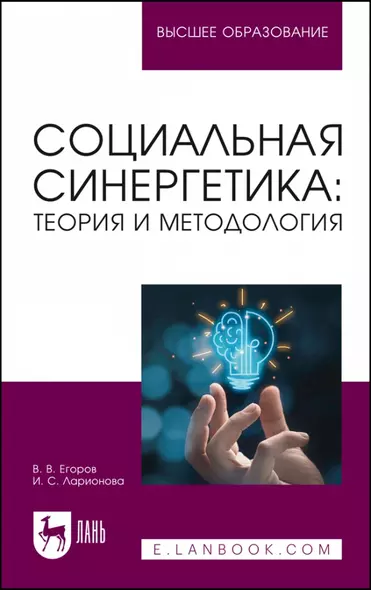 ВЫСШЕЕ ОБРАЗОВАНИЕ

СОЦИАЛЬНАЯ СИНЕРГЕТИКА: ТЕОРИЯ И МЕТОДОЛОГИЯ

В. В. Егоров
И. С. Ларионова

ЛАНЬ

E.LANBOOK.COM